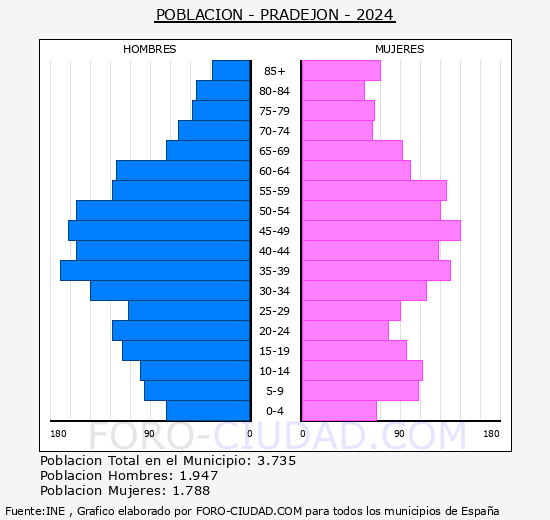 POBLACION - PRADEJON - 2024

HOMBRES

MUJERES

85+
80-84
75-79
70-74
65-69
60-64
55-59
50-54
45-49
40-44
35-39
30-34
25-29
20-24
15-19
10-14
5-9
0-4

180 90 0

0 90 180

FORO-CIUDAD.COM

Poblacion Total en el Municipio: 3.735
Poblacion Hombres: 1.947
Poblacion Mujeres: 1.788

Fuente:INE , Grafico elaborado por FORO-CIUDAD.COM para todos los municipios de España